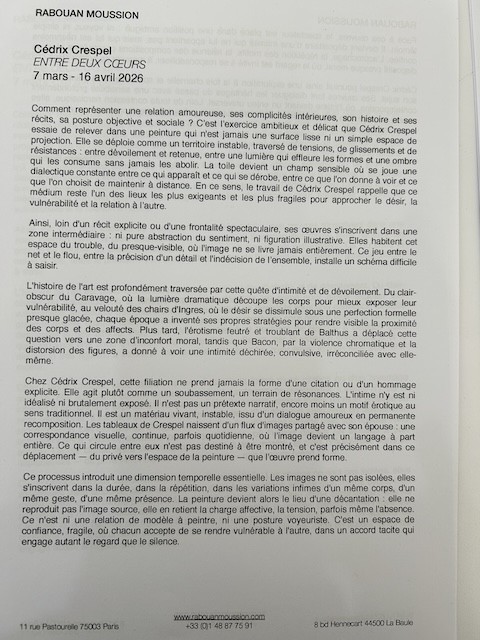 RABOUAN MOUSSION

Cédrix Crespel
ENTRE DEUX CŒURS
7 mars - 16 avril 2026

Comment représenter une relation amoureuse, ses complicités intérieures, son histoire et ses récits, sa posture objective et sociale ? C'est l'exercice ambitieux et délicat que Cédrix Crespel essaie de relever dans une peinture qui n'est jamais une surface lisse ni un simple espace de projection. Elle se déploie comme un territoire instable, traversé de tensions, de glissements et de résistances : entre dévoilement et retenue, entre une lumière qui effleure les formes et une ombre qui les consume sans jamais les abolir. La toile devient un champ sensible où se joue une dialectique constante entre ce qui apparaît et ce qui se dérobe, entre ce que l'on donne à voir et ce que l'on choisit de maintenir à distance. En ce sens, le travail de Cédrix Crespel rappelle que ce médium reste l'un des lieux les plus exigeants et les plus fragiles pour approcher le désir, la vulnérabilité et la relation à l'autre.

Ainsi, loin d'un récit explicite ou d'une frontalité spectaculaire, ses œuvres s'inscrivent dans une zone intermédiaire : ni pure abstraction du sentiment, ni figuration illustrative. Elles habitent cet espace du trouble, du presque-visible, où l'image ne se livre jamais entièrement. Ce jeu entre le net et le flou, entre la précision d'un détail et l'indécision de l'ensemble, installe un schéma difficile à saisir.

L'histoire de l'art est profondément traversée par cette quête d'intimité et de dévoilement. Du clair-obscur du Caravage, où la lumière dramatique découpe les corps pour mieux exposer leur vulnérabilité, au velouté des chairs d'Ingres, où le désir se dissimule sous une perfection formelle presque glacée, chaque époque a inventé ses propres stratégies pour rendre visible la proximité des corps et des affects. Plus tard, l'érotisme feutré et troublant de Balthus a déplacé cette question vers une zone d'inconfort moral, tandis que Bacon, par la violence chromatique et la distorsion des figures, a donné à voir une intimité déchirée, convulsive, irréconciliée avec elle-même.

Chez Cédrix Crespel, cette filiation ne prend jamais la forme d'une citation ou d'un hommage explicite. Elle agit plutôt comme un soubassement, un terrain de résonances. L'intime n'y est ni idéalisé ni brutalement exposé. Il n'est pas un prétexte narratif, encore moins un motif érotique au sens traditionnel. Il est un matériau vivant, instable, issu d'un dialogue amoureux en permanente recomposition. Les tableaux de Crespel naissent d'un flux d'images partagé avec son épouse : une correspondance visuelle, continue, parfois quotidienne, où l'image devient un langage à part entière. Ce qui circule entre eux n'est pas destiné à être montré, et c'est précisément dans ce déplacement — du privé vers l'espace de la peinture — que l'œuvre prend forme.

Ce processus introduit une dimension temporelle essentielle. Les images ne sont pas isolées, elles s'inscrivent dans la durée, dans la répétition, dans les variations infimes d'un même corps, d'un même geste, d'une même présence. La peinture devient alors le lieu d'une décantation : elle ne reproduit pas l'image source, elle en retient la charge affective, la tension, parfois même l'absence. Ce n'est ni une relation de modèle à peintre, ni une posture voyeuriste. C'est un espace de confiance, fragile, où chacun accepte de se rendre vulnérable à l'autre, dans un accord tacite qui engage autant le regard que le silence.

11 rue Pastourelle 75003 Paris
www.rabouanmoussion.com
+33 (0)1 48 87 75 91
8 bd Hennecart 44500 La Baule